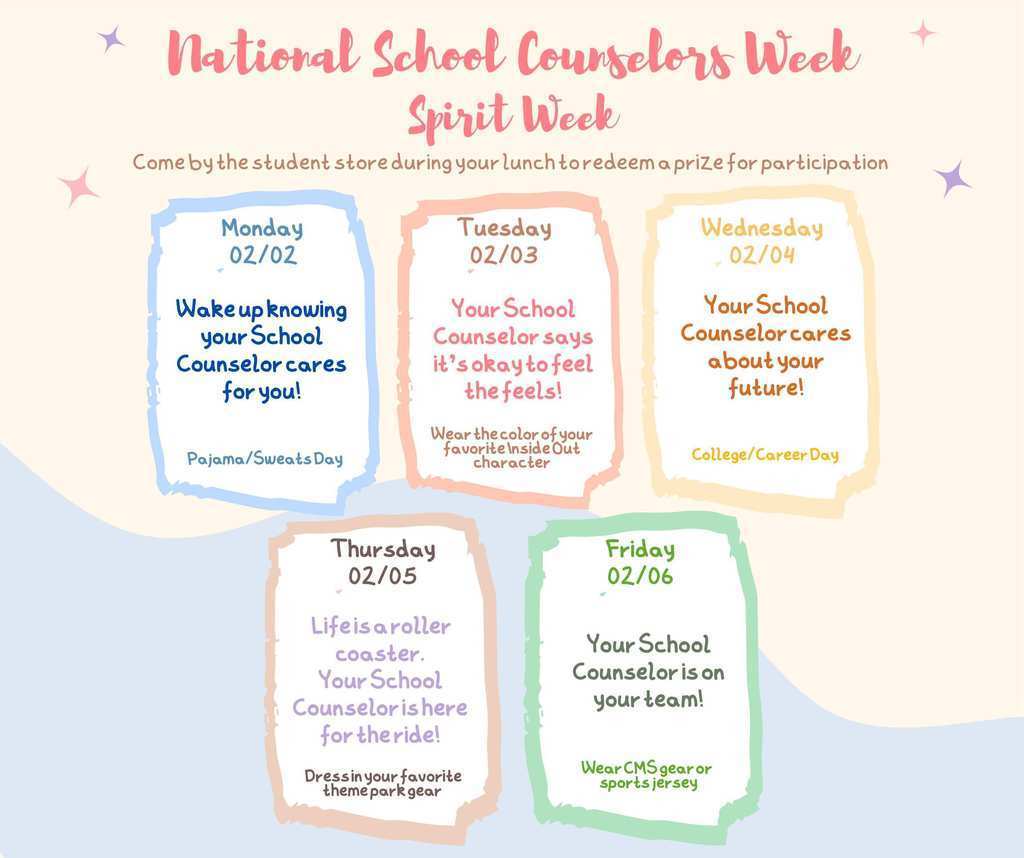 National School Counselors Week
Spirit Week

Come by the student store during your lunch to redeem a prize for participation

Monday
02/02

Wake up knowing your School Counselor cares for you!

Pajama/Sweats Day

Tuesday
02/03

Your School Counselor says it's okay to feel the feels!

Wear the color of your favorite Inside Out character

Wednesday
02/04

Your School Counselor cares about your future!

College/Career Day

Thursday
02/05

Life is a roller coaster. Your School Counselor is here for the ride!

Dress in your favorite theme park gear

Friday
02/06

Your School Counselor is on your team!

Wear CMS gear or sports jersey